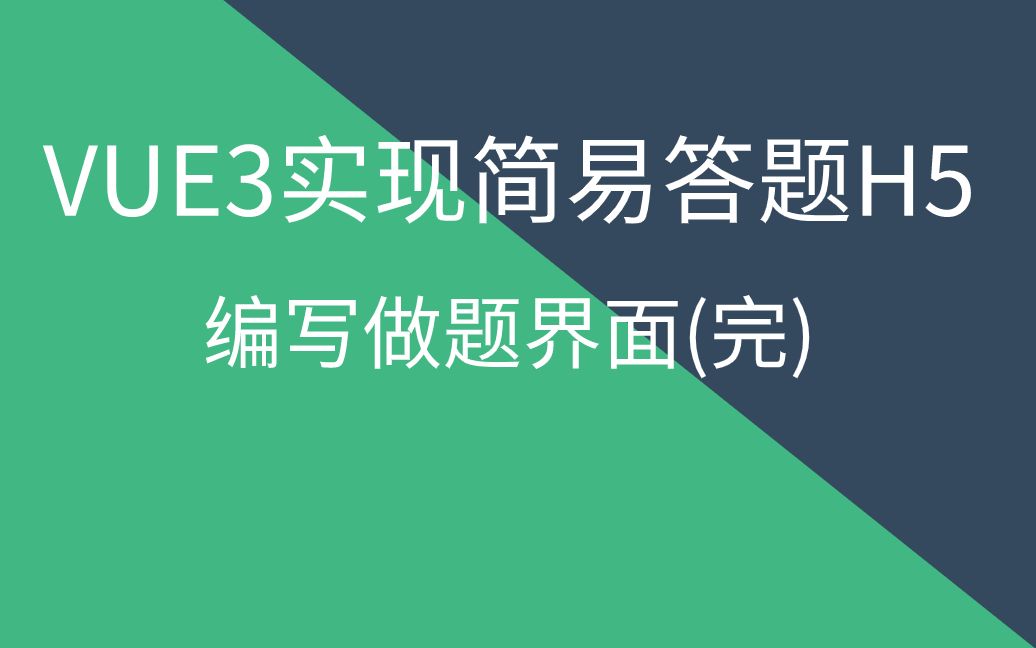 VUE3实现简易答题H5

编写做题界面(完)